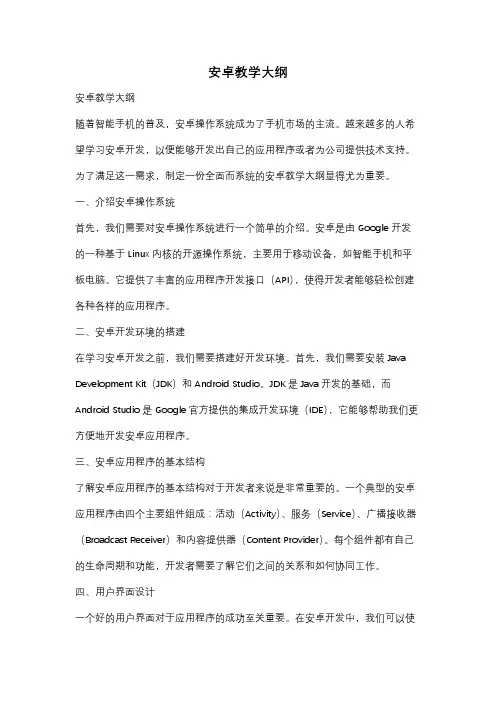 安卓教学大纲

安卓教学大纲

随着智能手机的普及，安卓操作系统成为了手机市场的主流。越来越多的人希望学习安卓开发，以便能够开发出自己的应用程序或者为公司提供技术支持。为了满足这一需求，制定一份全面而系统的安卓教学大纲显得尤为重要。

一、介绍安卓操作系统

首先，我们需要对安卓操作系统进行一个简单的介绍。安卓是由 Google 开发的一种基于 Linux 内核的开源操作系统，主要用于移动设备，如智能手机和平板电脑。它提供了丰富的应用程序开发接口（API），使得开发者能够轻松创建各种各样的应用程序。

二、安卓开发环境的搭建

在学习安卓开发之前，我们需要搭建好开发环境。首先，我们需要安装 Java Development Kit（JDK）和 Android Studio。JDK 是 Java 开发的基础，而 Android Studio 是 Google 官方提供的集成开发环境（IDE），它能够帮助我们更方便地开发安卓应用程序。

三、安卓应用程序的基本结构

了解安卓应用程序的基本结构对于开发者来说是非常重要的。一个典型的安卓应用程序由四个主要组件组成：活动（Activity）、服务（Service）、广播接收器（Broadcast Receiver）和内容提供器（Content Provider）。每个组件都有自己的生命周期和功能，开发者需要了解它们之间的关系和如何协同工作。

四、用户界面设计

一个好的用户界面对于应用程序的成功至关重要。在安卓开发中，我们可以使